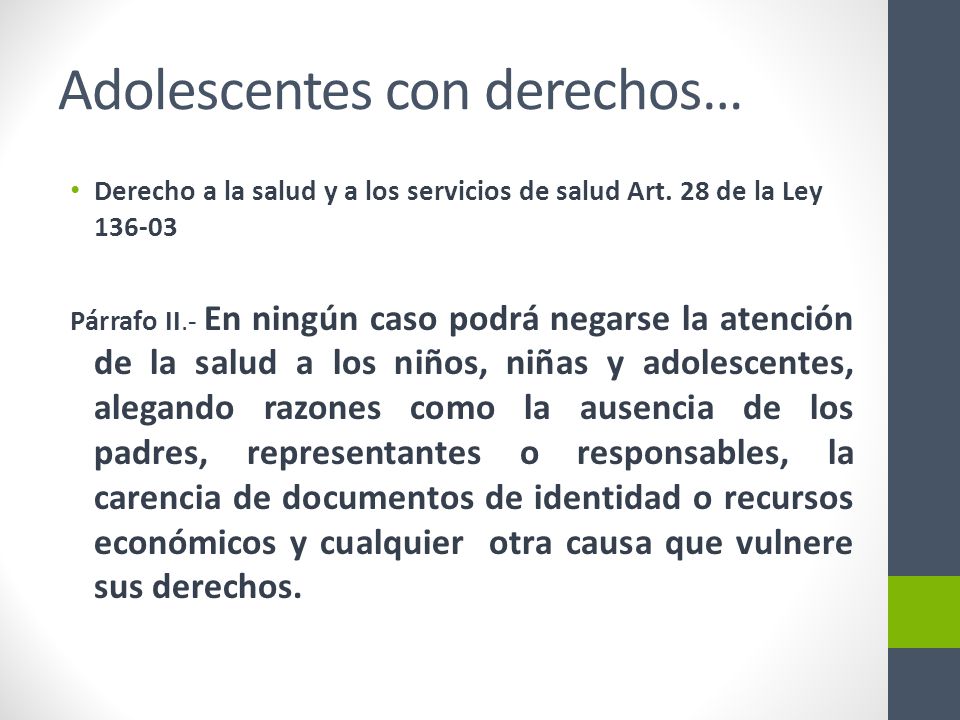 Adolescentes con derechos…

• Derecho a la salud y a los servicios de salud Art. 28 de la Ley 136-03

Párrafo II.- En ningún caso podrá negarse la atención de la salud a los niños, niñas y adolescentes, alegando razones como la ausencia de los padres, representantes o responsables, la carencia de documentos de identidad o recursos económicos y cualquier otra causa que vulnere sus derechos.